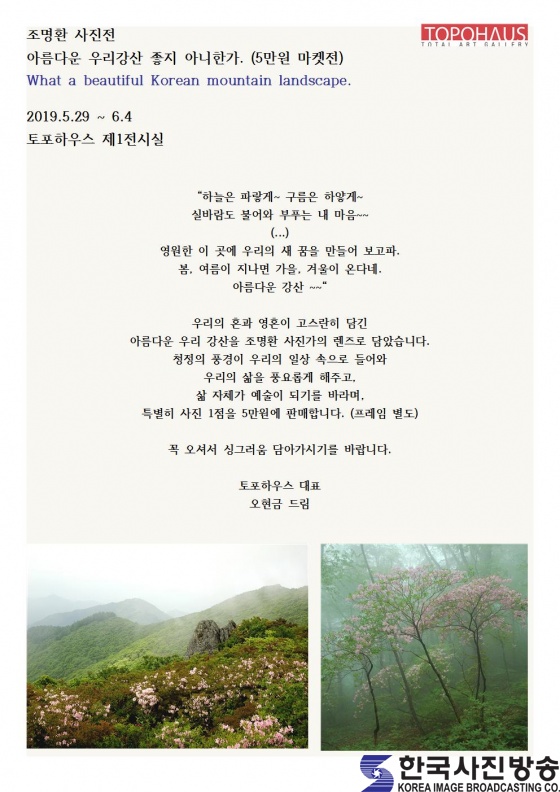 조명환 사진전
아름다운 우리강산 좋지 아니한가. (5만원 마켓전)
What a beautiful Korean mountain landscape.

TOPOHAUS
TOTAL ART GALLERY

2019.5.29 ~ 6.4
토포하우스 제1전시실

"하늘은 파랗게~ 구름은 하얗게~
실바람도 불어와 부푸는 내 마음~~
(...)
영원한 이 곳에 우리의 새 꿈을 만들어 보고파.
봄, 여름이 지나면 가을, 겨울이 온다네.
아름다운 강산 ~~"

우리의 혼과 영혼이 고스란히 담긴
아름다운 우리 강산을 조명환 사진가의 렌즈로 담았습니다.
청정의 풍경이 우리의 일상 속으로 들어와
우리의 삶을 풍요롭게 해주고,
삶 자체가 예술이 되기를 바라며,
특별히 사진 1점을 5만원에 판매합니다. (프레임 별도)

꼭 오셔서 싱그러움 담아가시기를 바랍니다.

토포하우스 대표
오현금 드림

한국사진방송
KOREA IMAGE BROADCASTING CO.